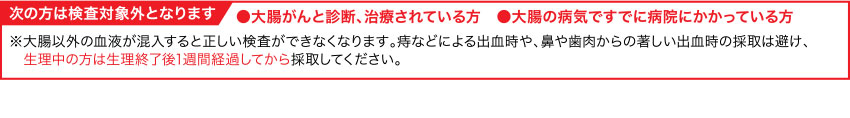 次の方は検査対象外となります

●大腸がんと診断、治療されている方　●大腸の病気ですでに病院にかかっている方

※大腸以外の血液が混入すると正しい検査ができなくなります。痔などによる出血時や、鼻や歯肉からの著しい出血時の採取は避け、生理中の方は生理終了後1週間経過してから採取してください。